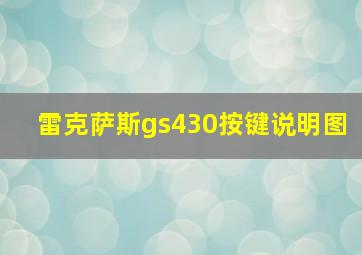 雷克萨斯gs430按键说明图